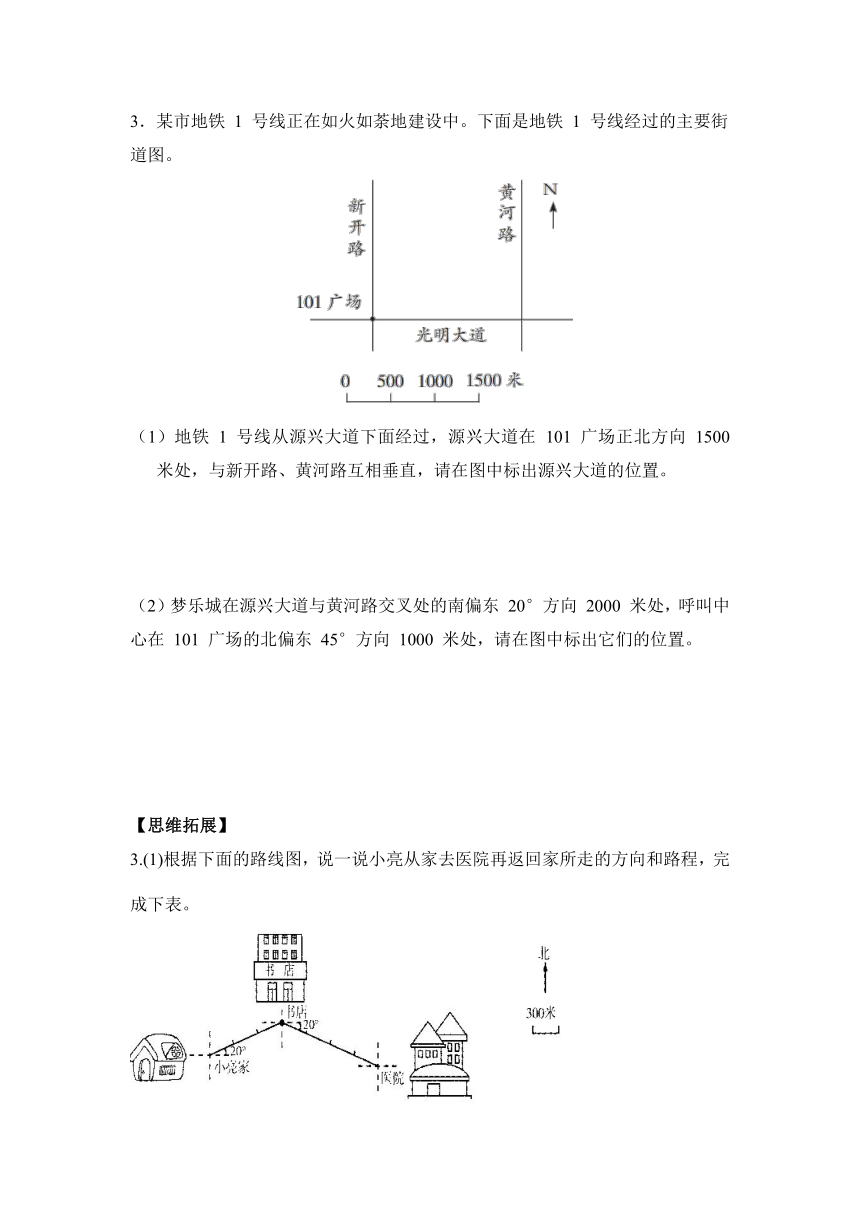 3．某市地铁 1 号线正在如火如荼地建设中。下面是地铁 1 号线经过的主要街道图。

新开路

黄河路

N

101 广场

光明大道

0 500 1000 1500 米

（1）地铁 1 号线从源兴大道下面经过，源兴大道在 101 广场正北方向 1500 米处，与新开路、黄河路互相垂直，请在图中标出源兴大道的位置。

（2）梦乐城在源兴大道与黄河路交叉处的南偏东 20° 方向 2000 米处，呼叫中心在 101 广场的北偏东 45° 方向 1000 米处，请在图中标出它们的位置。

【思维拓展】

3.(1)根据下面的路线图，说一说小亮从家去医院再返回家所走的方向和路程，完成下表。

书店

书店

20°

20°

小亮家

医院

北

300米